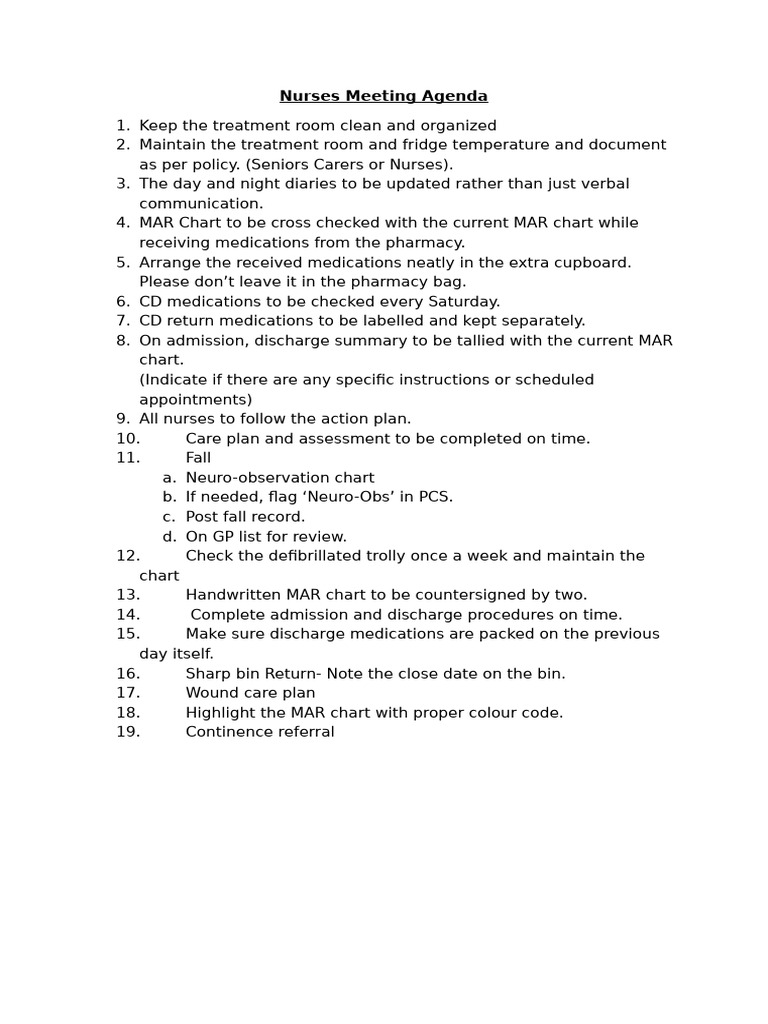 Nurses Meeting Agenda

1. Keep the treatment room clean and organized
2. Maintain the treatment room and fridge temperature and document as per policy. (Seniors Carers or Nurses).
3. The day and night diaries to be updated rather than just verbal communication.
4. MAR Chart to be cross checked with the current MAR chart while receiving medications from the pharmacy.
5. Arrange the received medications neatly in the extra cupboard. Please don't leave it in the pharmacy bag.
6. CD medications to be checked every Saturday.
7. CD return medications to be labelled and kept separately.
8. On admission, discharge summary to be tallied with the current MAR chart.
(Indicate if there are any specific instructions or scheduled appointments)
9. All nurses to follow the action plan.
10. Care plan and assessment to be completed on time.
11. Fall
a. Neuro-observation chart
b. If needed, flag 'Neuro-Obs' in PCS.
c. Post fall record.
d. On GP list for review.
12. Check the defibrillated trolly once a week and maintain the chart
13. Handwritten MAR chart to be countersigned by two.
14. Complete admission and discharge procedures on time.
15. Make sure discharge medications are packed on the previous day itself.
16. Sharp bin Return- Note the close date on the bin.
17. Wound care plan
18. Highlight the MAR chart with proper colour code.
19. Continence referral